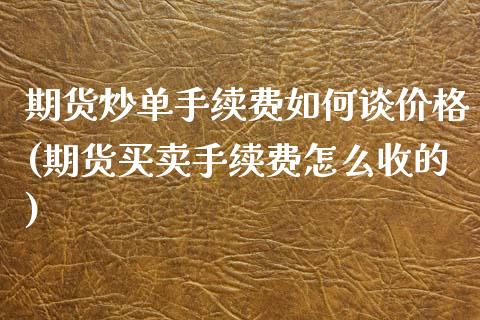 期货炒单手续费如何谈价格(期货买卖手续费怎么收的)